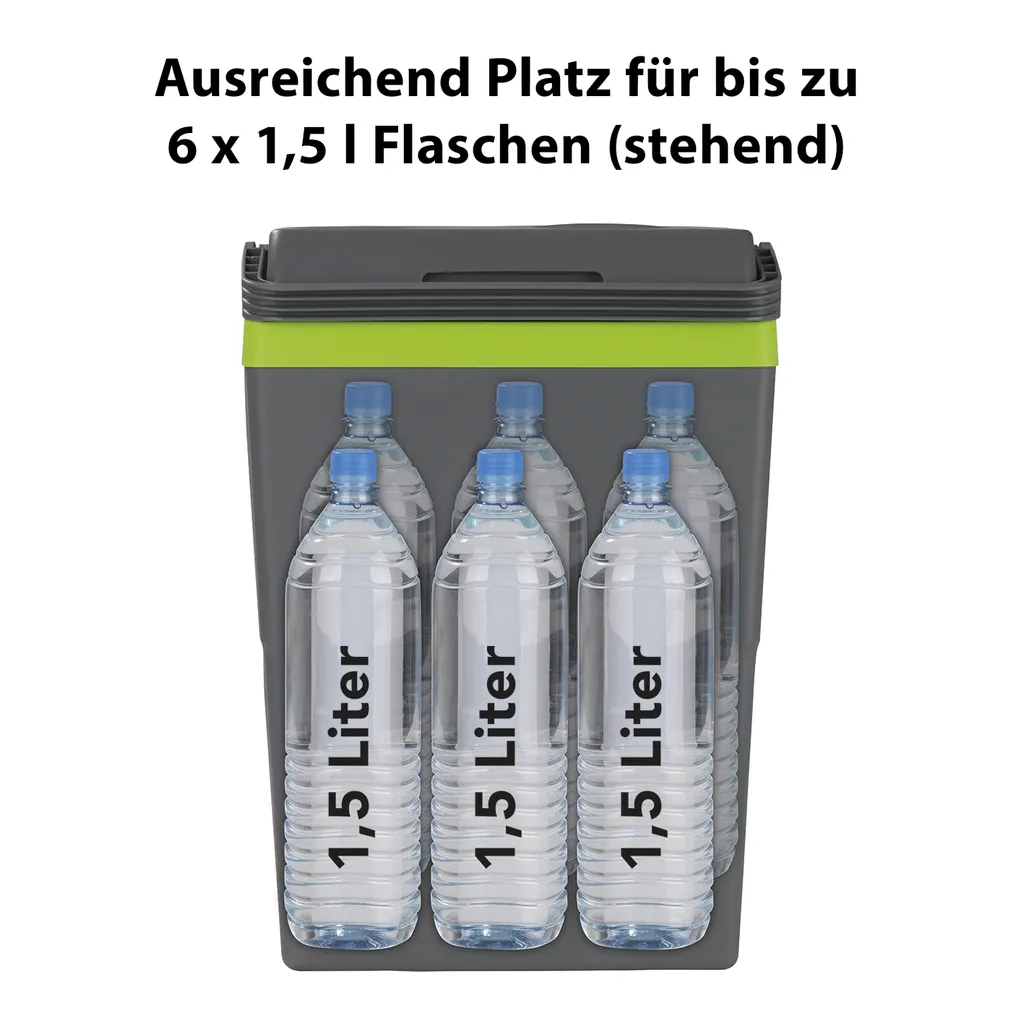 Ausreichend Platz für bis zu 6 x 1,5 l Flaschen (stehend)

1,5 Liter

1,5 Liter

1,5 Liter